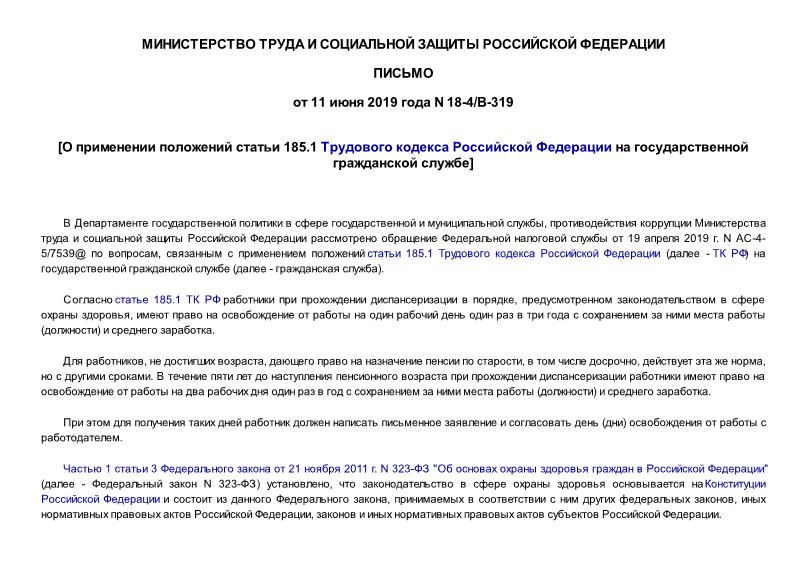 МИНИСТЕРСТВО ТРУДА И СОЦИАЛЬНОЙ ЗАЩИТЫ РОССИЙСКОЙ ФЕДЕРАЦИИ

ПИСЬМО

от 11 июня 2019 года N 18-4/В-319

[О применении положений статьи 185.1 Трудового кодекса Российской Федерации на государственной гражданской службе]

В Департаменте государственной политики в сфере государственной и муниципальной службы, противодействия коррупции Министерства труда и социальной защиты Российской Федерации рассмотрено обращение Федеральной налоговой службы от 19 апреля 2019 г. N АС-4-5/7539@ по вопросам, связанным с применением положений статьи 185.1 Трудового кодекса Российской Федерации (далее - ТК РФ) на государственной гражданской службе (далее - гражданская служба).

Согласно статье 185.1 ТК РФ работники при прохождении диспансеризации в порядке, предусмотренном законодательством в сфере охраны здоровья, имеют право на освобождение от работы на один рабочий день один раз в три года с сохранением за ними места работы (должности) и среднего заработка.

Для работников, не достигших возраста, дающего право на назначение пенсии по старости, в том числе досрочно, действует эта же норма, но с другими сроками. В течение пяти лет до наступления пенсионного возраста при прохождении диспансеризации работники имеют право на освобождение от работы на два рабочих дня один раз в год с сохранением за ними места работы (должности) и среднего заработка.

При этом для получения таких дней работник должен написать письменное заявление и согласовать день (дни) освобождения от работы с работодателем.

Частью 1 статьи 3 Федерального закона от 21 ноября 2011 г. N 323-ФЗ "Об основах охраны здоровья граждан в Российской Федерации" (далее - Федеральный закон N 323-ФЗ) установлено, что законодательство в сфере охраны здоровья основывается на Конституции Российской Федерации и состоит из данного Федерального закона, принимаемых в соответствии с ним других федеральных законов, иных нормативных правовых актов Российской Федерации, законов и иных нормативных правовых актов субъектов Российской Федерации.